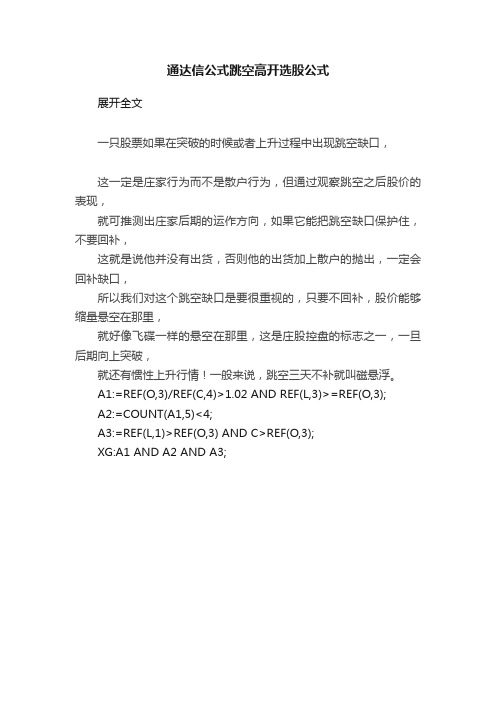 通达信公式跳空高开选股公式

展开全文

一只股票如果在突破的时候或者上升过程中出现跳空缺口，

这一定是庄家行为而不是散户行为，但通过观察跳空之后股价的表现，

就可推测出庄家后期的运作方向，如果它能把跳空缺口保护住，不要回补，

这就是说他并没有出货，否则他的出货加上散户的抛出，一定会回补缺口，

所以我们对这个跳空缺口是要很重视的，只要不回补，股价能够缩量悬空在那里，

就好像飞碟一样的悬空在那里，这是庄股控盘的标志之一，一旦后期向上突破，

就还有惯性上升行情！一般来说，跳空三天不补就叫磁悬浮。

A1:=REF(O,3)/REF(C,4)>1.02 AND REF(L,3)>=REF(O,3);

A2:=COUNT(A1,5)<4;

A3:=REF(L,1)>REF(O,3) AND C>REF(O,3);

XG:A1 AND A2 AND A3;